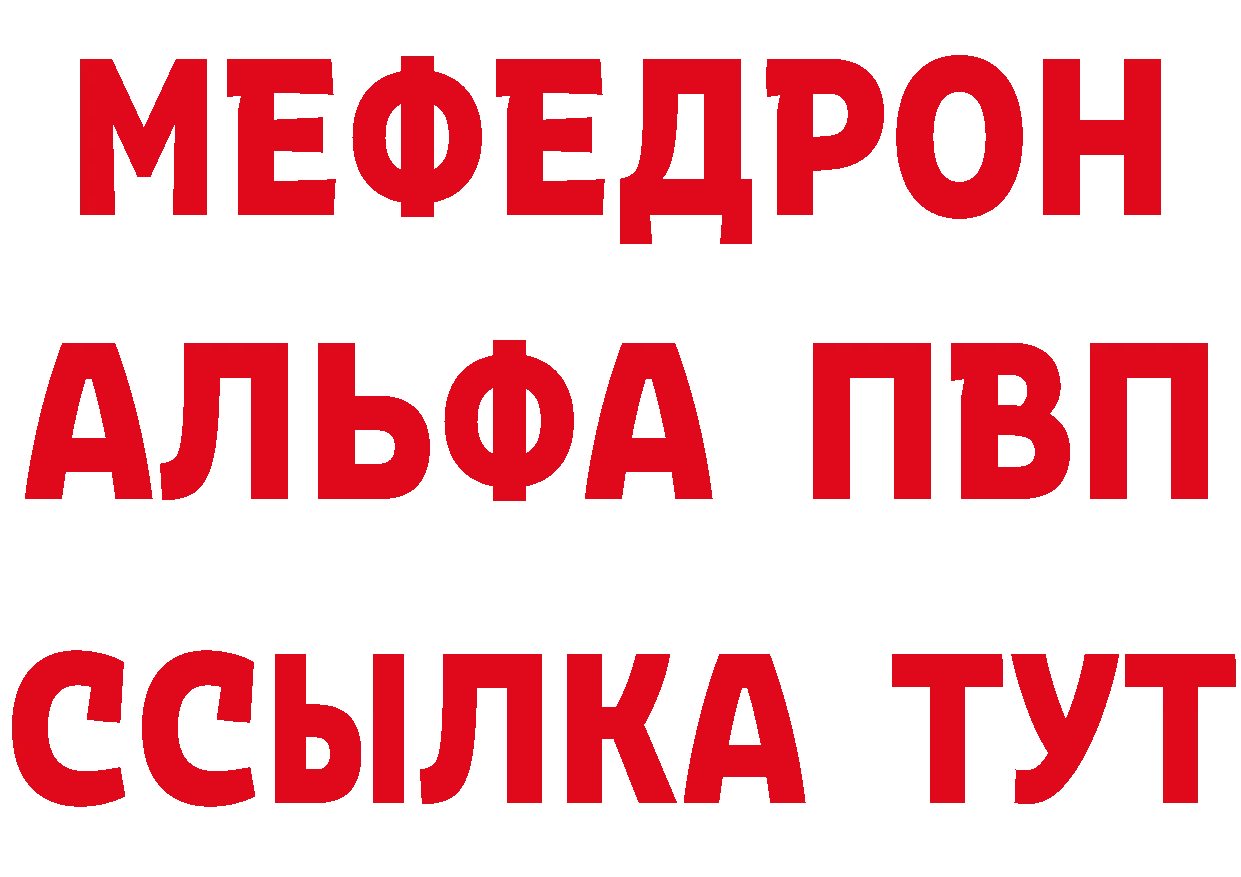 МЕФЕДРОН
АЛЬФА ПВП
ССЫЛКА ТУТ